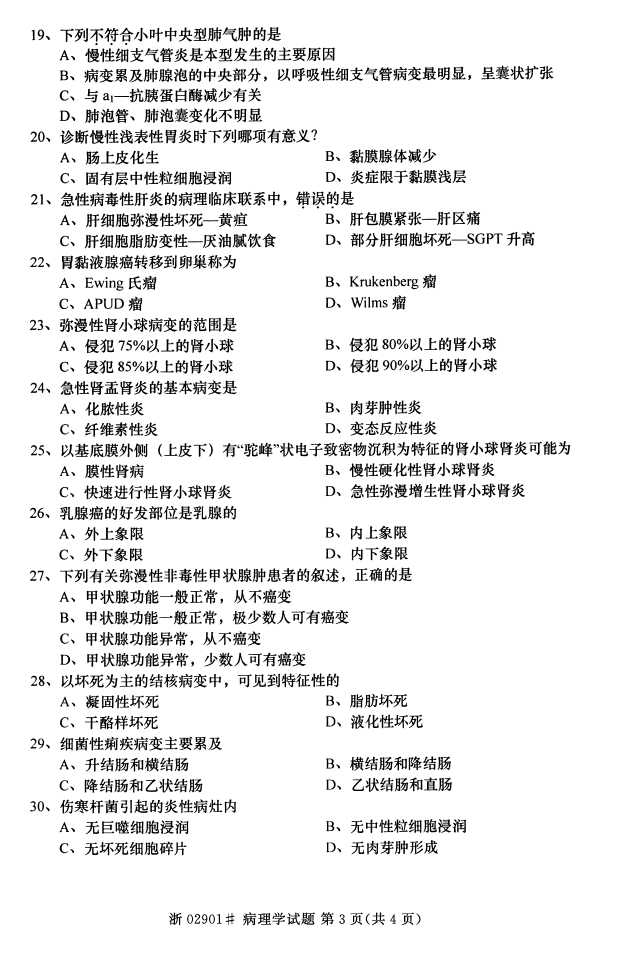 19、下列不符合小叶中央型肺气肿的是
A、慢性细支气管炎是本型发生的主要原因
B、病变累及肺腺泡的中央部分，以呼吸性细支气管病变最明显，呈囊状扩张
C、与 $a_1$—抗胰蛋白酶减少有关
D、肺泡管、肺泡囊变化不明显

20、诊断慢性浅表性胃炎时下列哪项有意义？
A、肠上皮化生
B、黏膜腺体减少
C、固有层中性粒细胞浸润
D、炎症限于黏膜浅层

21、急性病毒性肝炎的病理临床联系中，错误的是
A、肝细胞弥漫性坏死—黄疸
B、肝包膜紧张—肝区痛
C、肝细胞脂肪变性—厌油腻饮食
D、部分肝细胞坏死—SGPT 升高

22、胃黏液腺癌转移到卵巢称为
A、Ewing 氏瘤
B、Krukenberg 瘤
C、APUD 瘤
D、Wilms 瘤

23、弥漫性肾小球病变的范围是
A、侵犯 75%以上的肾小球
B、侵犯 80%以上的肾小球
C、侵犯 85%以上的肾小球
D、侵犯 90%以上的肾小球

24、急性肾盂肾炎的基本病变是
A、化脓性炎
B、肉芽肿性炎
C、纤维素性炎
D、变态反应性炎

25、以基底膜外侧（上皮下）有“驼峰”状电子致密物沉积为特征的肾小球肾炎可能为
A、膜性肾病
B、慢性硬化性肾小球肾炎
C、快速进行性肾小球肾炎
D、急性弥漫增生性肾小球肾炎

26、乳腺癌的好发部位是乳腺的
A、外上象限
B、内上象限
C、外下象限
D、内下象限

27、下列有关弥漫性非毒性甲状腺肿患者的叙述，正确的是
A、甲状腺功能一般正常，从不癌变
B、甲状腺功能一般正常，极少数人可有癌变
C、甲状腺功能异常，从不癌变
D、甲状腺功能异常，少数人可有癌变

28、以坏死为主的结核病变中，可见到特征性的
A、凝固性坏死
B、脂肪坏死
C、干酪样坏死
D、液化性坏死

29、细菌性痢疾病变主要累及
A、升结肠和横结肠
B、横结肠和降结肠
C、降结肠和乙状结肠
D、乙状结肠和直肠

30、伤寒杆菌引起的炎性病灶内
A、无巨噬细胞浸润
B、无中性粒细胞浸润
C、无坏死细胞碎片
D、无肉芽肿形成

浙 02901# 病理学试题 第 3 页(共 4 页)